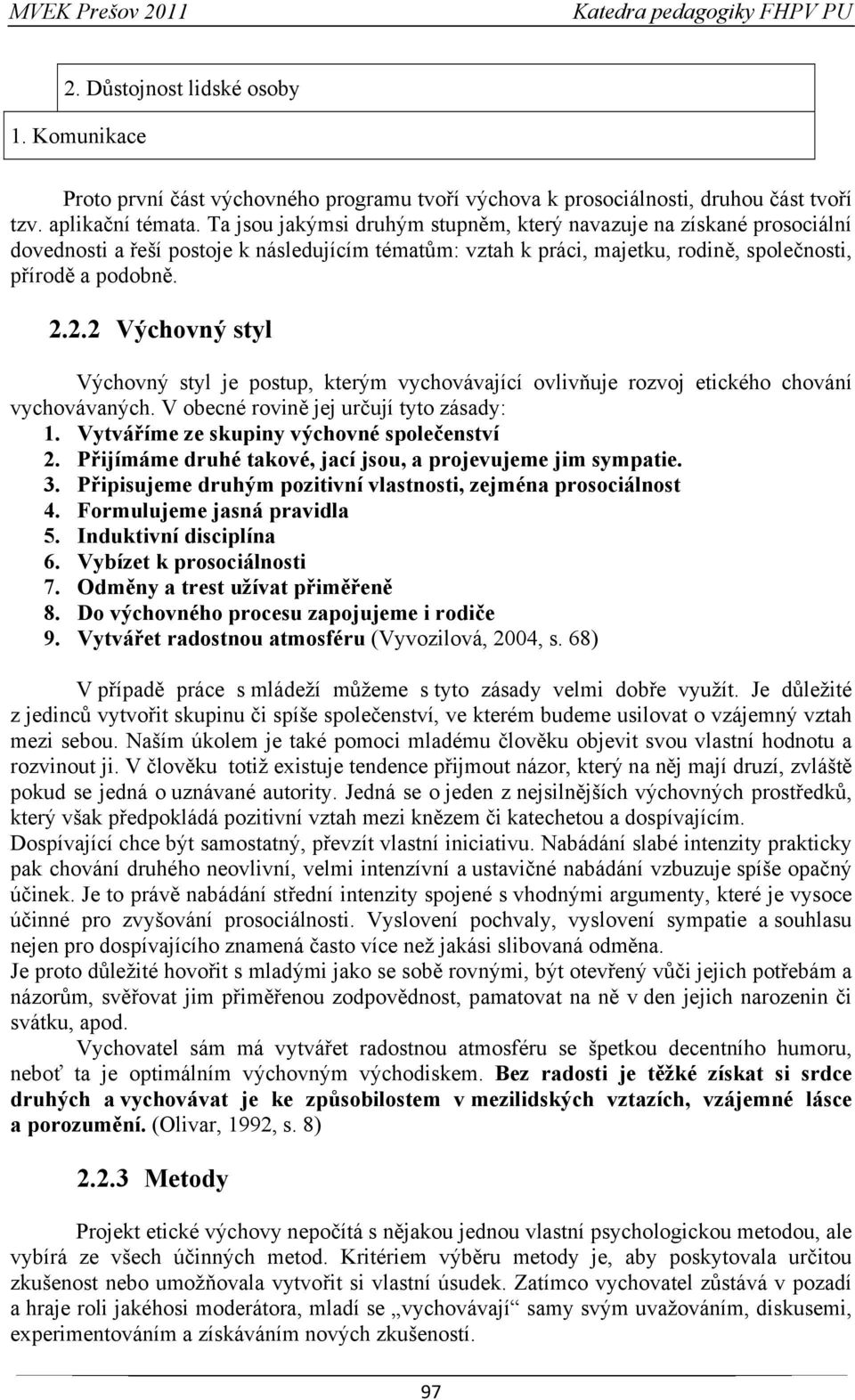 MVEK Prešov 2011 Katedra pedagogiky FHPV PU

2. Důstojnost lidské osoby

1. Komunikace

Proto první část výchovného programu tvoří výchova k prosociálnosti, druhou část tvoří tzv. aplikační témata. Ta jsou jakýmsi druhým stupněm, který navazuje na získané prosociální dovednosti a řeší postoje k následujícím tématům: vztah k práci, majetku, rodině, společnosti, přírodě a podobně.

2.2.2 Výchovný styl

Výchovný styl je postup, kterým vychovávající ovlivňuje rozvoj etického chování vychovávaných. V obecné rovině jej určují tyto zásady:
1. Vytváříme ze skupiny výchovné společenství
2. Přijímáme druhé takové, jací jsou, a projevujeme jim sympatie.
3. Připisujeme druhým pozitivní vlastnosti, zejména prosociálnost
4. Formulujeme jasná pravidla
5. Induktivní disciplína
6. Vybízet k prosociálnosti
7. Odměny a trest užívat přiměřeně
8. Do výchovného procesu zapojujeme i rodiče
9. Vytvářet radostnou atmosféru (Vyvozilová, 2004, s. 68)

V případě práce s mládeží můžeme s tyto zásady velmi dobře využít. Je důležité z jedinců vytvořit skupinu či spíše společenství, ve kterém budeme usilovat o vzájemný vztah mezi sebou. Naším úkolem je také pomoci mladému člověku objevit svou vlastní hodnotu a rozvinout ji. V člověku totiž existuje tendence přijmout názor, který na něj mají druzí, zvláště pokud se jedná o uznávané autority. Jedná se o jeden z nejsilnějších výchovných prostředků, který však předpokládá pozitivní vztah mezi knězem či katechetou a dospívajícím.
Dospívající chce být samostatný, převzít vlastní iniciativu. Nabádání slabé intenzity prakticky pak chování druhého neovlivní, velmi intenzívní a ustavičné nabádání vzbuzuje spíše opačný účinek. Je to právě nabádání střední intenzity spojené s vhodnými argumenty, které je vysoce účinné pro zvyšování prosociálnosti. Vyslovení pochvaly, vyslovení sympatie a souhlasu nejen pro dospívajícího znamená často více než jakási slibovaná odměna.
Je proto důležité hovořit s mladými jako se sobě rovnými, být otevřený vůči jejich potřebám a názorům, svěřovat jim přiměřenou zodpovědnost, pamatovat na ně v den jejich narozenin či svátku, apod.

Vychovatel sám má vytvářet radostnou atmosféru se špetkou decentního humoru, neboť ta je optimálním výchovným východiskem. Bez radosti je těžké získat si srdce druhých a vychovávat je ke způsobilostem v mezilidských vztazích, vzájemné lásce a porozumění. (Olivar, 1992, s. 8)

2.2.3 Metody

Projekt etické výchovy nepočítá s nějakou jednou vlastní psychologickou metodou, ale vybírá ze všech účinných metod. Kritériem výběru metody je, aby poskytovala určitou zkušenost nebo umožňovala vytvořit si vlastní úsudek. Zatímco vychovatel zůstává v pozadí a hraje roli jakéhosi moderátora, mladí se „vychovávají“ samy svým uvažováním, diskusemi, experimentováním a získáváním nových zkušeností.

97